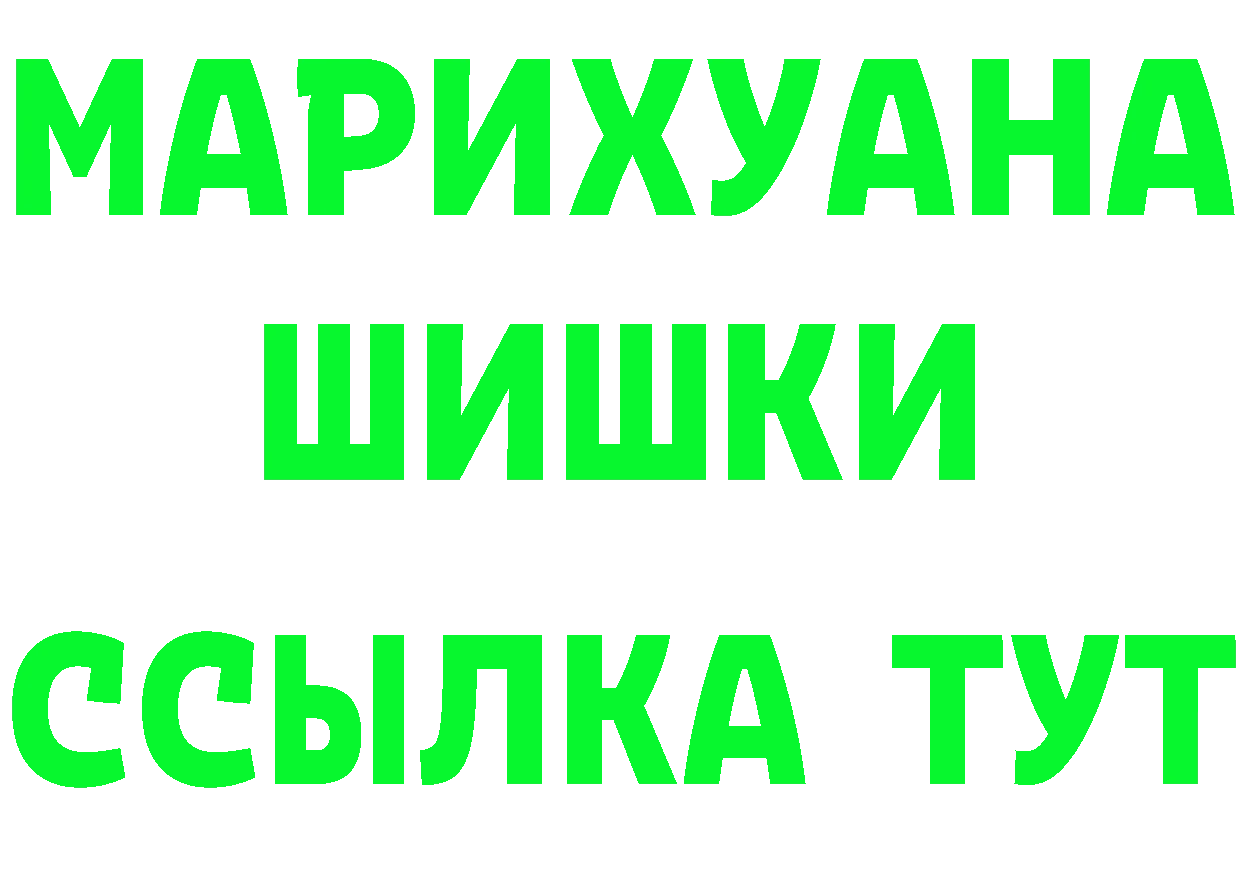 МАРИХУАНА
ШИШКИ
ССЫЛКА ТУТ